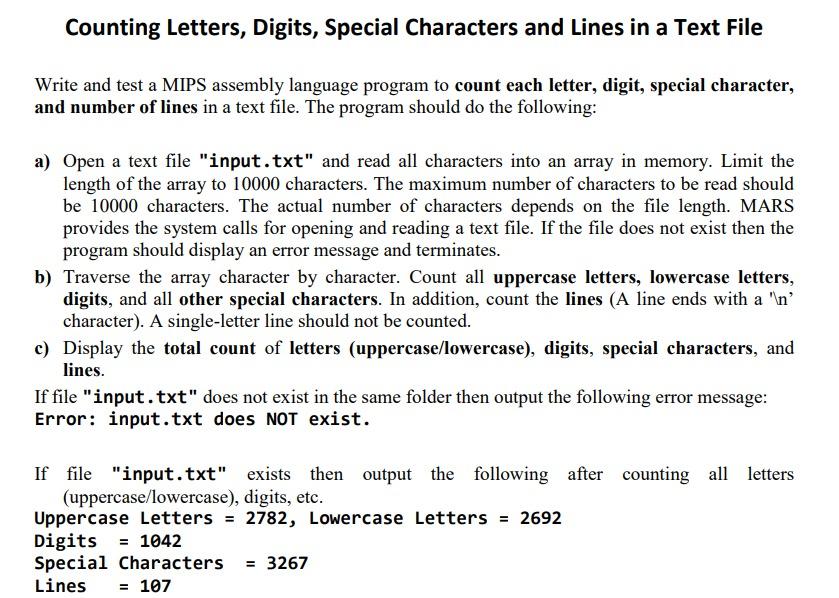 Counting Letters, Digits, Special Characters and Lines in a Text File

Write and test a MIPS assembly language program to count each letter, digit, special character, and number of lines in a text file. The program should do the following:

a) Open a text file "input.txt" and read all characters into an array in memory. Limit the length of the array to 10000 characters. The maximum number of characters to be read should be 10000 characters. The actual number of characters depends on the file length. MARS provides the system calls for opening and reading a text file. If the file does not exist then the program should display an error message and terminates.

b) Traverse the array character by character. Count all uppercase letters, lowercase letters, digits, and all other special characters. In addition, count the lines (A line ends with a '\n' character). A single-letter line should not be counted.

c) Display the total count of letters (uppercase/lowercase), digits, special characters, and lines.

If file "input.txt" does not exist in the same folder then output the following error message:
Error: input.txt does NOT exist.

If file "input.txt" exists then output the following after counting all letters (uppercase/lowercase), digits, etc.
Uppercase Letters = 2782, Lowercase Letters = 2692
Digits = 1042
Special Characters = 3267
Lines = 107